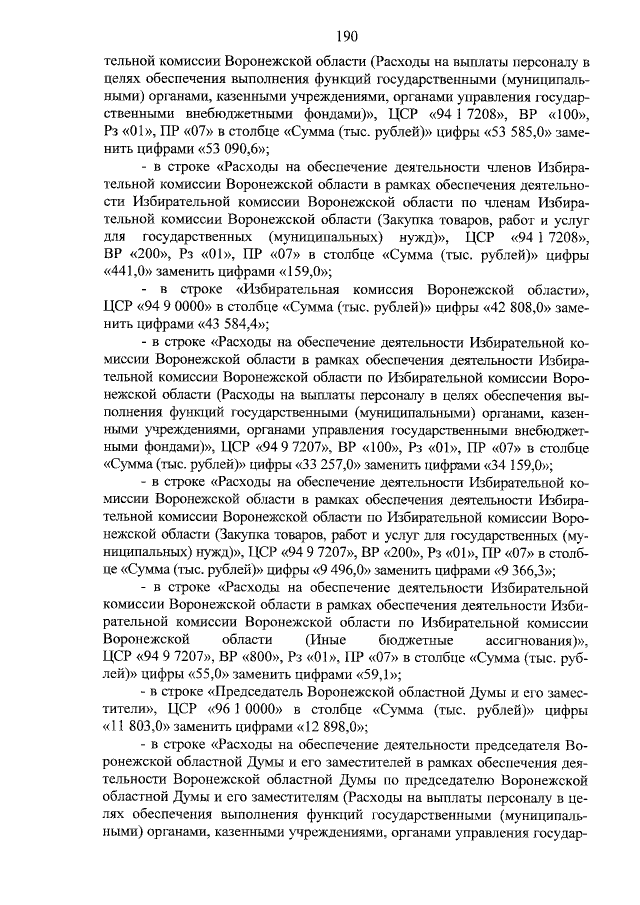 190

тельной комиссии Воронежской области (Расходы на выплаты персоналу в целях обеспечения выполнения функций государственными (муниципальными) органами, казенными учреждениями, органами управления государственными внебюджетными фондами)», ЦСР «94 1 7208», ВР «100», Рз «01», ПР «07» в столбце «Сумма (тыс. рублей)» цифры «53 585,0» заменить цифрами «53 090,6»;

- в строке «Расходы на обеспечение деятельности членов Избирательной комиссии Воронежской области в рамках обеспечения деятельности Избирательной комиссии Воронежской области по членам Избирательной комиссии Воронежской области (Закупка товаров, работ и услуг для государственных (муниципальных) нужд)», ЦСР «94 1 7208», ВР «200», Рз «01», ПР «07» в столбце «Сумма (тыс. рублей)» цифры «441,0» заменить цифрами «159,0»;

- в строке «Избирательная комиссия Воронежской области», ЦСР «94 9 0000» в столбце «Сумма (тыс. рублей)» цифры «42 808,0» заменить цифрами «43 584,4»;

- в строке «Расходы на обеспечение деятельности Избирательной комиссии Воронежской области в рамках обеспечения деятельности Избирательной комиссии Воронежской области по Избирательной комиссии Воронежской области (Расходы на выплаты персоналу в целях обеспечения выполнения функций государственными (муниципальными) органами, казенными учреждениями, органами управления государственными внебюджетными фондами)», ЦСР «94 9 7207», ВР «100», Рз «01», ПР «07» в столбце «Сумма (тыс. рублей)» цифры «33 257,0» заменить цифрами «34 159,0»;

- в строке «Расходы на обеспечение деятельности Избирательной комиссии Воронежской области в рамках обеспечения деятельности Избирательной комиссии Воронежской области по Избирательной комиссии Воронежской области (Закупка товаров, работ и услуг для государственных (муниципальных) нужд)», ЦСР «94 9 7207», ВР «200», Рз «01», ПР «07» в столбце «Сумма (тыс. рублей)» цифры «9 496,0» заменить цифрами «9 366,3»;

- в строке «Расходы на обеспечение деятельности Избирательной комиссии Воронежской области в рамках обеспечения деятельности Избирательной комиссии Воронежской области по Избирательной комиссии Воронежской области (Иные бюджетные ассигнования)», ЦСР «94 9 7207», ВР «800», Рз «01», ПР «07» в столбце «Сумма (тыс. рублей)» цифры «55,0» заменить цифрами «59,1»;

- в строке «Председатель Воронежской областной Думы и его заместители», ЦСР «96 1 0000» в столбце «Сумма (тыс. рублей)» цифры «11 803,0» заменить цифрами «12 898,0»;

- в строке «Расходы на обеспечение деятельности председателя Воронежской областной Думы и его заместителей в рамках обеспечения деятельности Воронежской областной Думы по председателю Воронежской областной Думы и его заместителям (Расходы на выплаты персоналу в целях обеспечения выполнения функций государственными (муниципальными) органами, казенными учреждениями, органами управления государ-